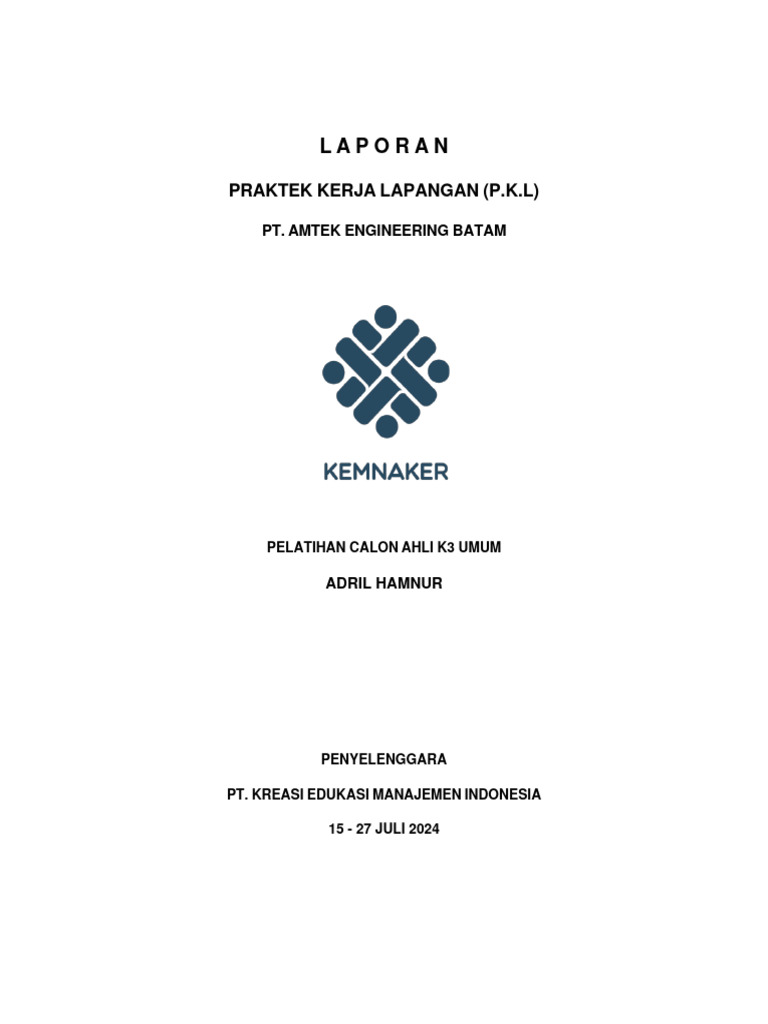 L A P O R A N

PRAKTEK KERJA LAPANGAN (P.K.L)

PT. AMTEK ENGINEERING BATAM

KEMNAKER

PELATIHAN CALON AHLI K3 UMUM

ADRIL HAMNUR

PENYELENGGARA

PT. KREASI EDUKASI MANAJEMEN INDONESIA

15 - 27 JULI 2024